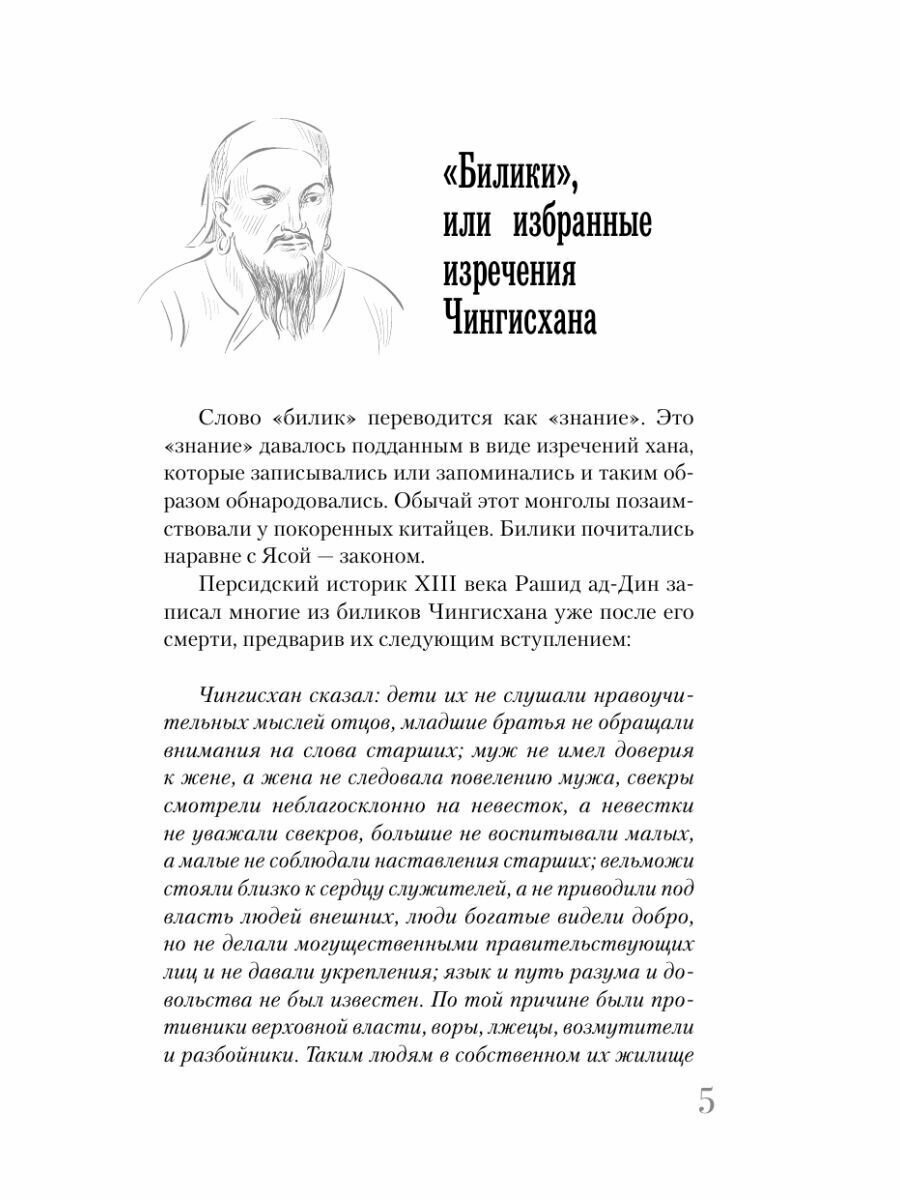 «Билики», или избранные изречения Чингисхана

Слово «билик» переводится как «знание». Это «знание» давалось подданным в виде изречений хана, которые записывались или запоминались и таким образом обнародовались. Обычай этот монголы позаимствовали у покоренных китайцев. Билики почитались наравне с Ясой — законом.

Персидский историк XIII века Рашид ад-Дин записал многие из биликов Чингисхана уже после его смерти, предварив их следующим вступлением:

Чингисхан сказал: дети их не слушали нравоучительных мыслей отцов, младшие братья не обращали внимания на слова старших; муж не имел доверия к жене, а жена не следовала повелению мужа, свекры смотрели неблагосклонно на невесток, а невестки не уважали свекров, большие не воспитывали малых, а малые не соблюдали наставления старших; вельможи стояли близко к сердцу служителей, а не приводили под власть людей внешних, люди богатые видели добро, но не делали могущественными правительствующих лиц и не давали укрепления; язык и путь разума и довольства не был известен. По той причине были противники верховной власти, воры, лжецы, возмутители и разбойники. Таким людям в собственном их жилище

5